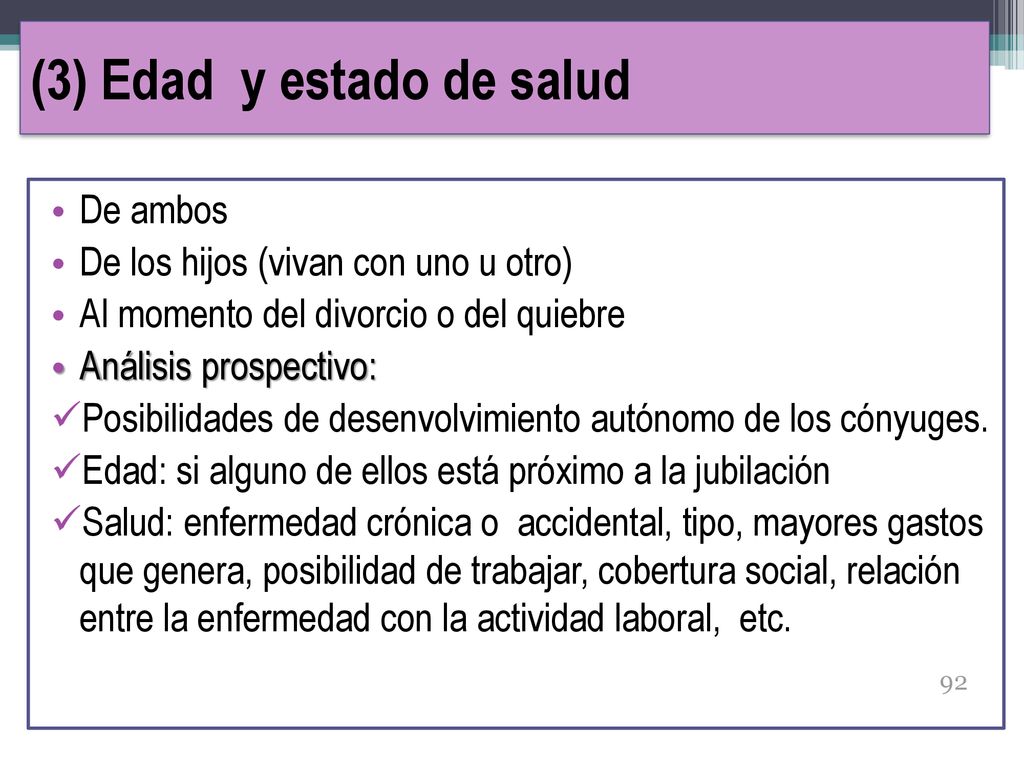 (3) Edad y estado de salud

• De ambos
• De los hijos (vivan con uno u otro)
• Al momento del divorcio o del quiebre
• Análisis prospectivo:
✓Posibilidades de desenvolvimiento autónomo de los cónyuges.
✓Edad: si alguno de ellos está próximo a la jubilación
✓Salud: enfermedad crónica o accidental, tipo, mayores gastos que genera, posibilidad de trabajar, cobertura social, relación entre la enfermedad con la actividad laboral, etc.

92